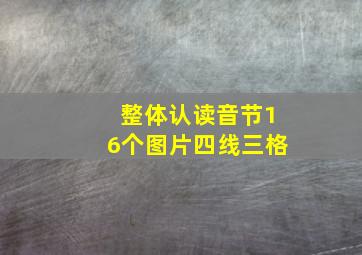 整体认读音节16个图片四线三格